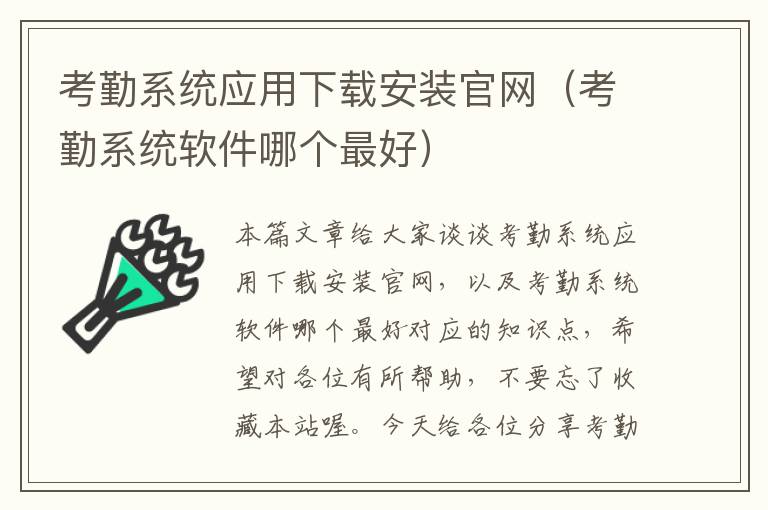 考勤系统应用下载安装官网（考勤系统软件哪个最好）

本篇文章给大家谈谈考勤系统应用下载安装官网，以及考勤系统软件哪个最好对应的知识点，希望对各位有所帮助，不要忘了收藏本站喔。今天给各位分享考勤